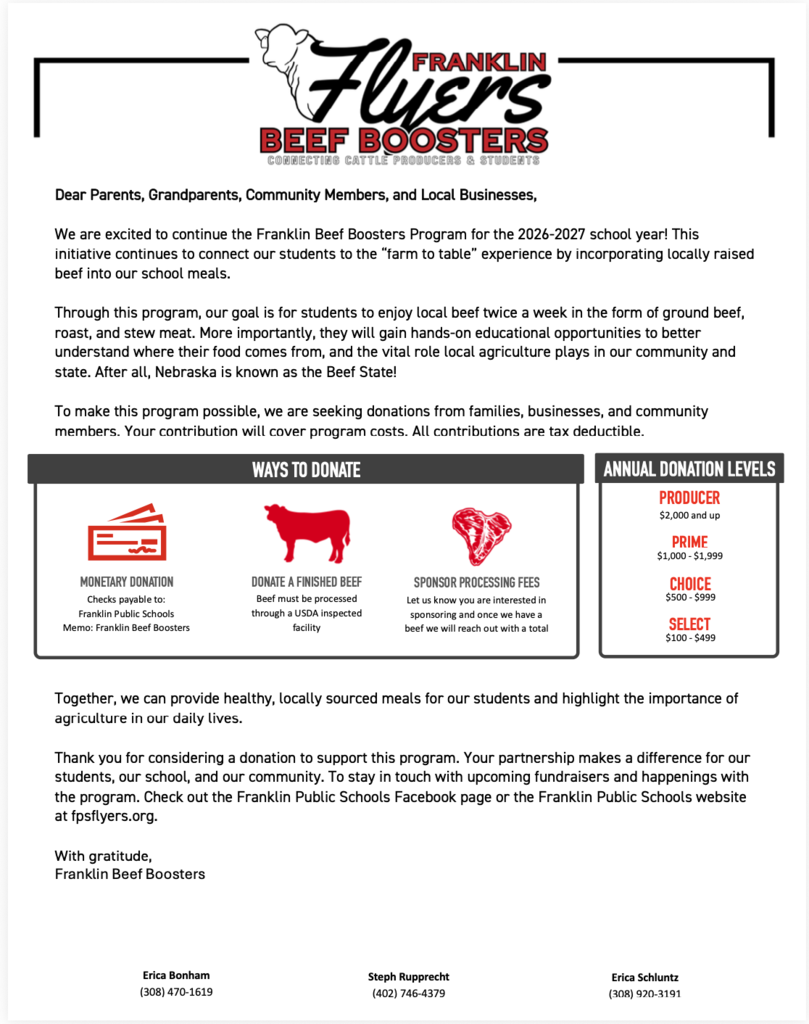 FRANKLIN
Flyers
BEEF BOOSTERS
CONNECTING CATTLE PRODUCERS & STUDENTS

Dear Parents, Grandparents, Community Members, and Local Businesses,

We are excited to continue the Franklin Beef Boosters Program for the 2026-2027 school year! This initiative continues to connect our students to the "farm to table" experience by incorporating locally raised beef into our school meals.

Through this program, our goal is for students to enjoy local beef twice a week in the form of ground beef, roast, and stew meat. More importantly, they will gain hands-on educational opportunities to better understand where their food comes from, and the vital role local agriculture plays in our community and state. After all, Nebraska is known as the Beef State!

To make this program possible, we are seeking donations from families, businesses, and community members. Your contribution will cover program costs. All contributions are tax deductible.

WAYS TO DONATE

MONETARY DONATION
Checks payable to:
Franklin Public Schools
Memo: Franklin Beef Boosters

DONATE A FINISHED BEEF
Beef must be processed through a USDA inspected facility

SPONSOR PROCESSING FEES
Let us know you are interested in sponsoring and once we have a beef we will reach out with a total

ANNUAL DONATION LEVELS

PRODUCER
$2,000 and up

PRIME
$1,000 - $1,999

CHOICE
$500 - $999

SELECT
$100 - $499

Together, we can provide healthy, locally sourced meals for our students and highlight the importance of agriculture in our daily lives.

Thank you for considering a donation to support this program. Your partnership makes a difference for our students, our school, and our community. To stay in touch with upcoming fundraisers and happenings with the program. Check out the Franklin Public Schools Facebook page or the Franklin Public Schools website at fpsflyers.org.

With gratitude,
Franklin Beef Boosters

Erica Bonham
(308) 470-1619

Steph Rupprecht
(402) 746-4379

Erica Schluntz
(308) 920-3191